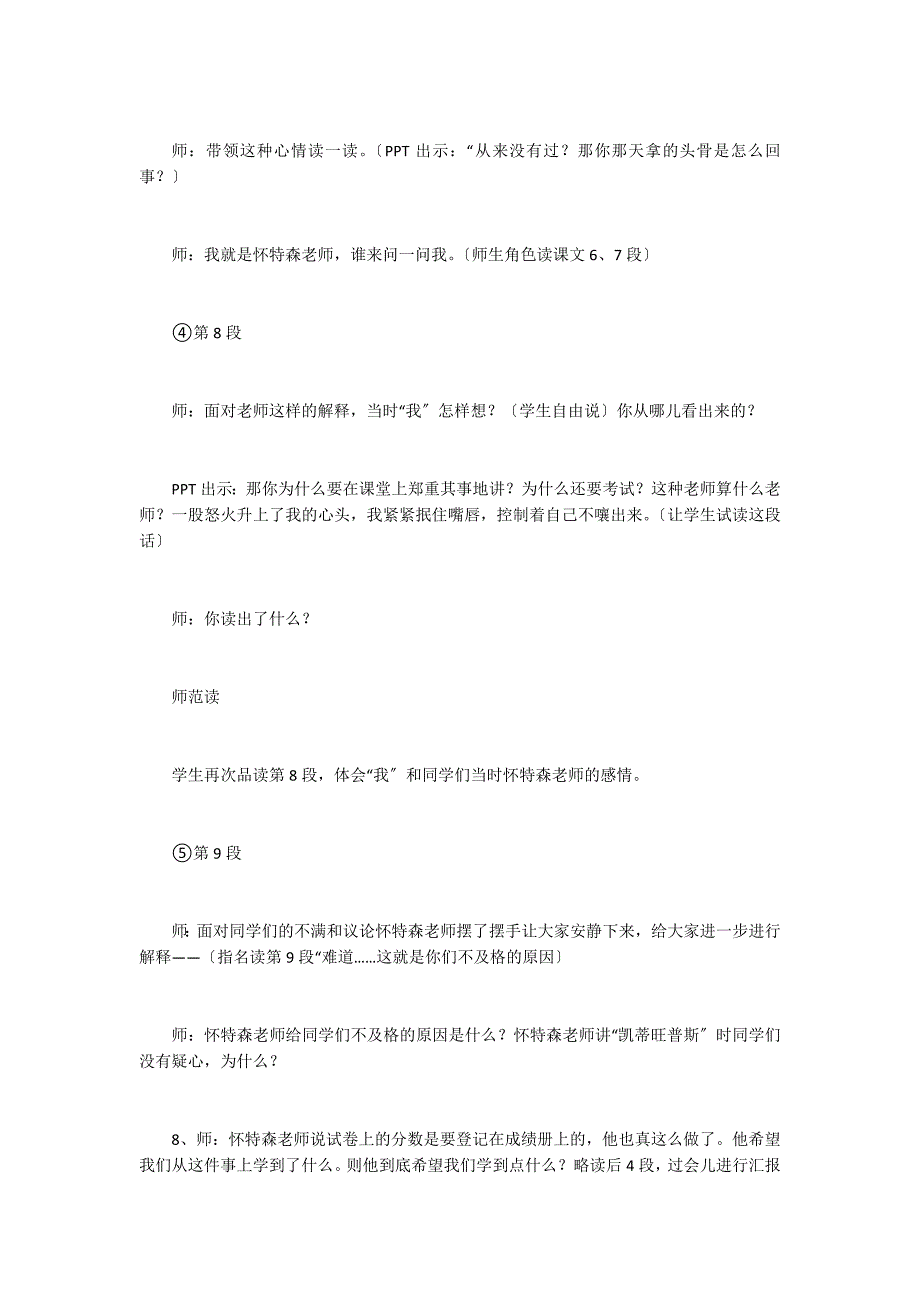 师：带领这种心情读一读。〔PPT 出示：“从来没有过？那你那天拿的头骨是怎么回事？〕

师：我就是怀特森老师，谁来问一问我。〔师生角色读课文 6、7 段〕

④第 8 段

师：面对老师这样的解释，当时“我〞怎样想？〔学生自由说〕你从哪儿看出来的？

PPT 出示：那你为什么要在课堂上郑重其事地讲？为什么还要考试？这种老师算什么老师？一股怒火升上了我的心头，我紧紧抿住嘴唇，控制着自己不嚷出来。〔让学生试读这段话〕

师：你读出了什么？

师范读

学生再次品读第 8 段，体会“我〞和同学们当时怀特森老师的感情。

⑤第 9 段

师：面对同学们的不满和议论怀特森老师摆了摆手让大家安静下来，给大家进一步进行解释——〔指名读第 9 段“难道……这就是你们不及格的原因〕

师：怀特森老师给同学们不及格的原因是什么？怀特森老师讲“凯蒂旺普斯〞时同学们没有疑心，为什么？

8、师：怀特森老师说试卷上的分数是要登记在成绩册上的，他也真这么做了。他希望我们从这件事上学到了什么。则他到底希望我们学到点什么？略读后 4 段，过会儿进行汇报